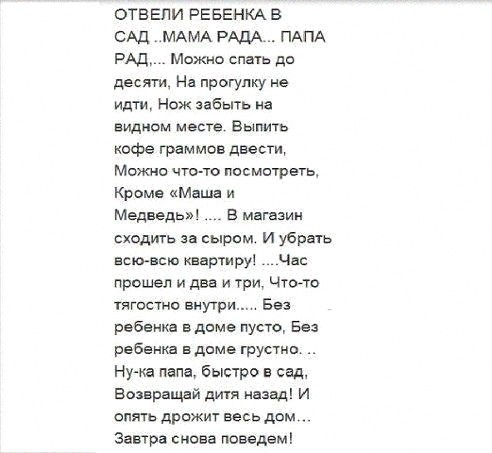 ОТВЕЛИ РЕБЕНКА В САД ..МАМА РАДА... ПАПА РАД,... Можно спать до десяти, На прогулку не идти, Нож забыть на видном месте. Выпить кофе граммов двести, Можно что-то посмотреть, Кроме «Маша и Медведь»! .... В магазин сходить за сыром. И убрать всю-всю квартиру! ....Час прошел и два и три, Что-то тягостно внутри..... Без ребенка в доме пусто, Без ребенка в доме грустно. .. Ну-ка папа, быстро в сад, Возвращай дитя назад! И опять дрожит весь дом… Завтра снова поведем!